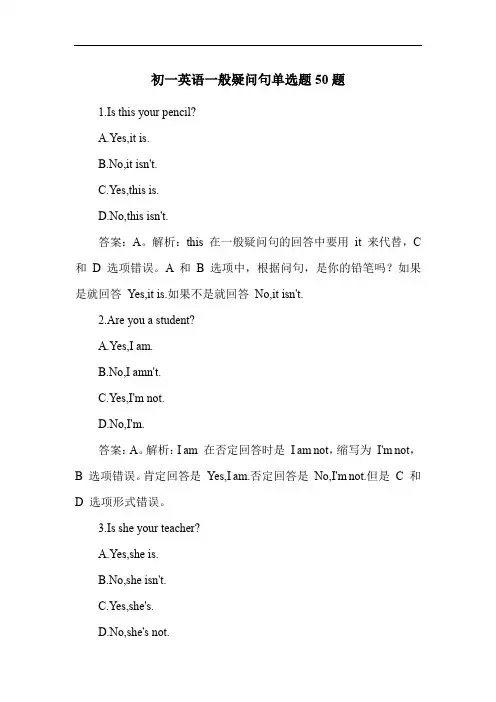 初一英语一般疑问句单选题 50 题

1.Is this your pencil?

A.Yes,it is.

B.No,it isn't.

C.Yes,this is.

D.No,this isn't.

答案：A。解析：this 在一般疑问句的回答中要用 it 来代替，C 和 D 选项错误。A 和 B 选项中，根据问句，是你的铅笔吗？如果是就回答 Yes,it is.如果不是就回答 No,it isn't.

2.Are you a student?

A.Yes,I am.

B.No,I amn't.

C.Yes,I'm not.

D.No,I'm.

答案：A。解析：I am 在否定回答时是 I am not，缩写为 I'm not，B 选项错误。肯定回答是 Yes,I am.否定回答是 No,I'm not.但是 C 和 D 选项形式错误。

3.Is she your teacher?

A.Yes,she is.

B.No,she isn't.

C.Yes,she's.

D.No,she's not.